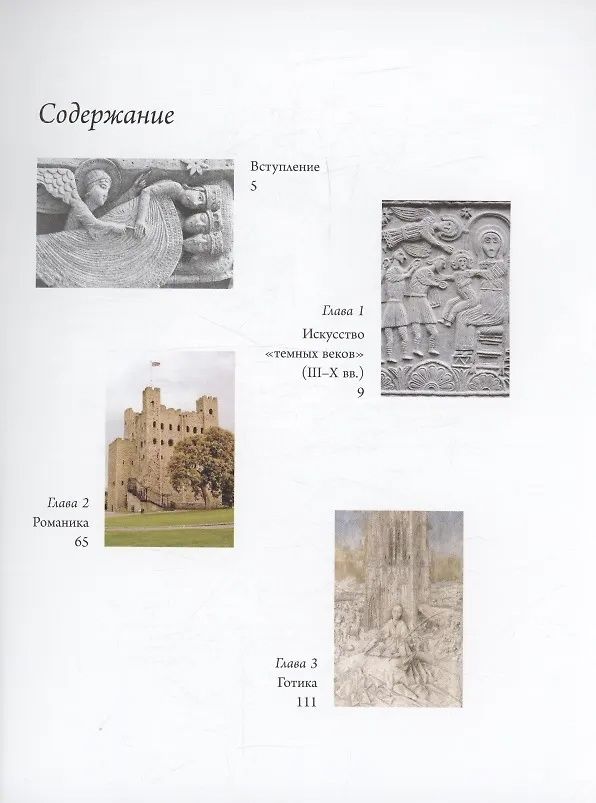 Содержание

Вступление
5

Глава 1
Искусство «темных веков» (III–X вв.)
9

Глава 2
Романика
65

Глава 3
Готика
111